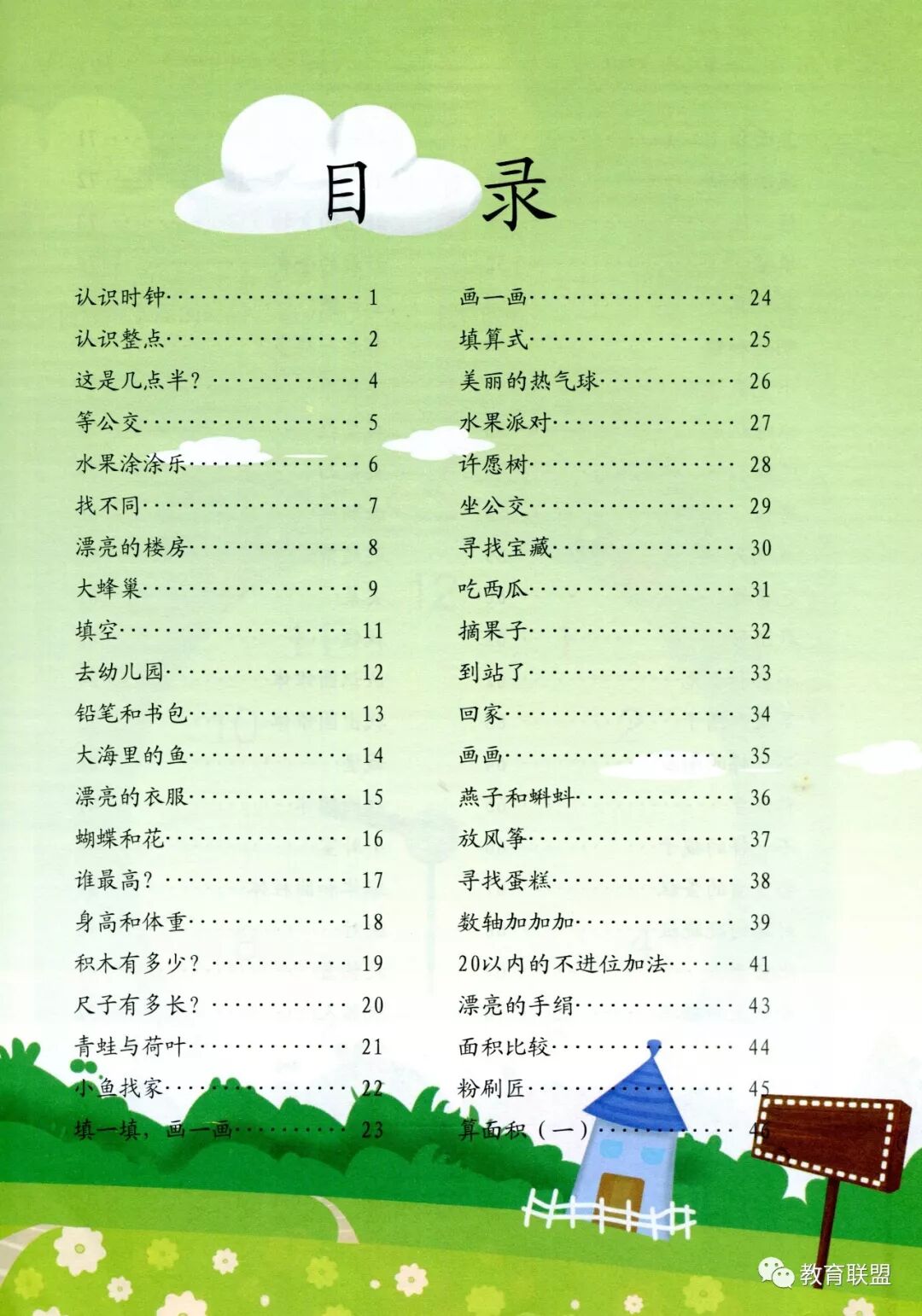 目录

认识时钟 1
认识整点 2
这是几点半？ 4
等公交 5
水果涂涂乐 6
找不同 7
漂亮的楼房 8
大蜂巢 9
填空 11
去幼儿园 12
铅笔和书包 13
大海里的鱼 14
漂亮的衣服 15
蝴蝶和花 16
谁最高？ 17
身高和体重 18
积木有多少？ 19
尺子有多长？ 20
青蛙与荷叶 21
小鱼找家 22
填一填，画一画 23

画一画 24
填算式 25
美丽的热气球 26
水果派对 27
许愿树 28
坐公交 29
寻找宝藏 30
吃西瓜 31
摘果子 32
到站了 33
回家 34
画画 35
燕子和蝌蚪 36
放风筝 37
寻找蛋糕 38
数轴加加加 39
20以内的不进位加法 41
漂亮的手绢 43
面积比较 44
粉刷匠 45
算面积（一） 46

教育联盟